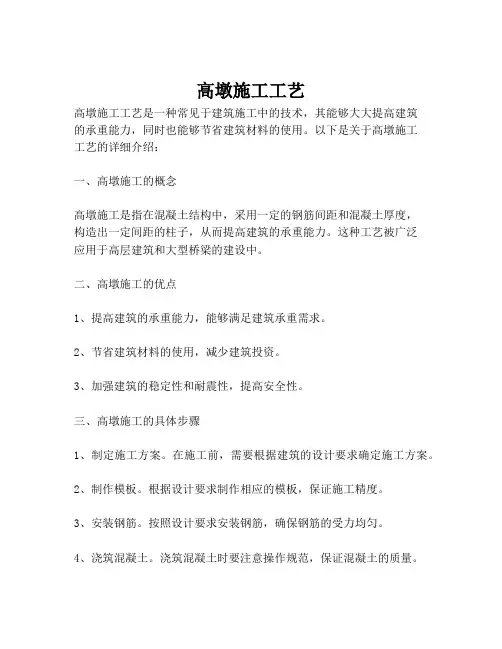 高墩施工工艺

高墩施工工艺是一种常见于建筑施工中的技术，其能够大大提高建筑的承重能力，同时也能够节省建筑材料的使用。以下是关于高墩施工工艺的详细介绍：

一、高墩施工的概念

高墩施工是指在混凝土结构中，采用一定的钢筋间距和混凝土厚度，构造出一定间距的柱子，从而提高建筑的承重能力。这种工艺被广泛应用于高层建筑和大型桥梁的建设中。

二、高墩施工的优点

1、提高建筑的承重能力，能够满足建筑承重需求。

2、节省建筑材料的使用，减少建筑投资。

3、加强建筑的稳定性和耐震性，提高安全性。

三、高墩施工的具体步骤

1、制定施工方案。在施工前，需要根据建筑的设计要求确定施工方案。

2、制作模板。根据设计要求制作相应的模板，保证施工精度。

3、安装钢筋。按照设计要求安装钢筋，确保钢筋的受力均匀。

4、浇筑混凝土。浇筑混凝土时要注意操作规范，保证混凝土的质量。